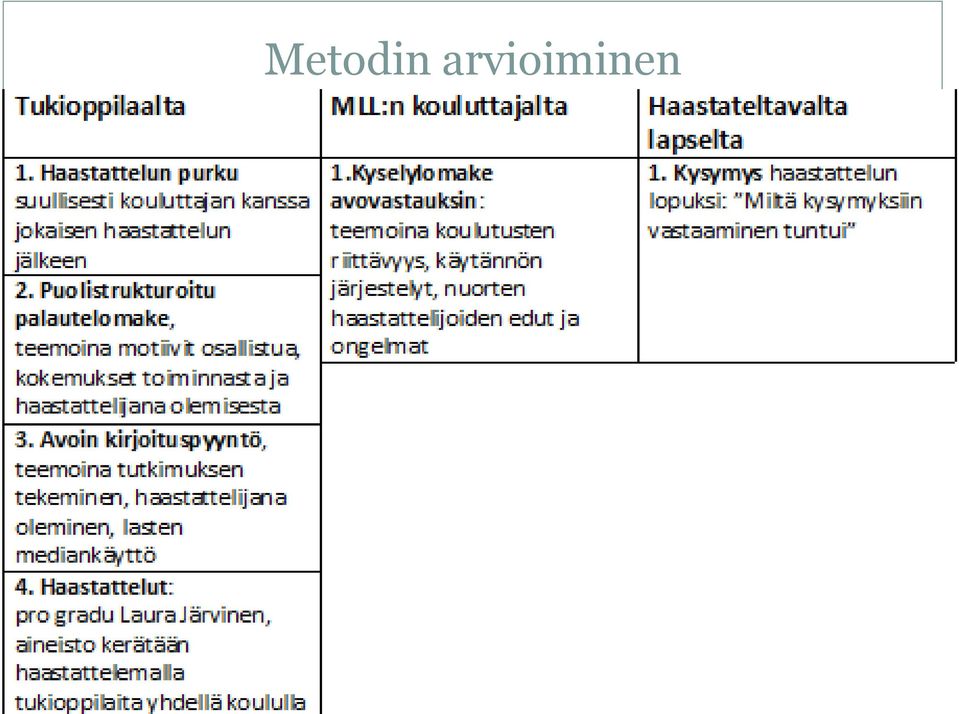 Metodin arvioiminen

| Tukioppilaalta | MLL:n kouluttajalta | Haastateltavalta lapselta |
|---|---|---|
| 1. Haastattelun purku suullisesti kouluttajan kanssa jokaisen haastattelun jälkeen | 1.Kyselylomake avovastauksin: teemoina koulutusten riittävyys, käytännön järjestelyt, nuorten haastattelijoiden edut ja ongelmat | 1. Kysymys haastattelun lopuksi: "Miltä kysymyksiin vastaaminen tuntui" |
| 2. Puolistrukturoitu palautelomake, teemoina motiivit osallistua, kokemukset toiminnasta ja haastattelijana olemisesta | | |
| 3. Avoin kirjoituspyyntö, teemoina tutkimuksen tekeminen, haastattelijana oleminen, lasten mediankäyttö | | |
| 4. Haastattelut: pro gradu Laura Järvinen, aineisto kerätään haastattelemalla tukioppilaita yhdellä koululla | | |